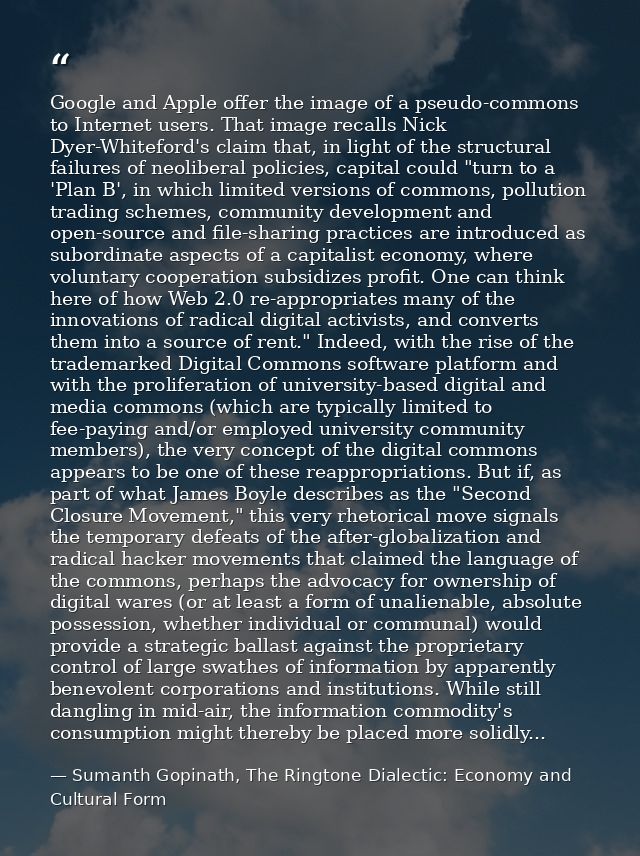 “

Google and Apple offer the image of a pseudo-commons to Internet users. That image recalls Nick Dyer-Whiteford's claim that, in light of the structural failures of neoliberal policies, capital could "turn to a 'Plan B', in which limited versions of commons, pollution trading schemes, community development and open-source and file-sharing practices are introduced as subordinate aspects of a capitalist economy, where voluntary cooperation subsidizes profit. One can think here of how Web 2.0 re-appropriates many of the innovations of radical digital activists, and converts them into a source of rent." Indeed, with the rise of the trademarked Digital Commons software platform and with the proliferation of university-based digital and media commons (which are typically limited to fee-paying and/or employed university community members), the very concept of the digital commons appears to be one of these reappropriations. But if, as part of what James Boyle describes as the "Second Closure Movement," this very rhetorical move signals the temporary defeats of the after-globalization and radical hacker movements that claimed the language of the commons, perhaps the advocacy for ownership of digital wares (or at least a form of unalienable, absolute possession, whether individual or communal) would provide a strategic ballast against the proprietary control of large swathes of information by apparently benevolent corporations and institutions. While still dangling in mid-air, the information commodity's consumption might thereby be placed more solidly...

— Sumanth Gopinath, The Ringtone Dialectic: Economy and Cultural Form